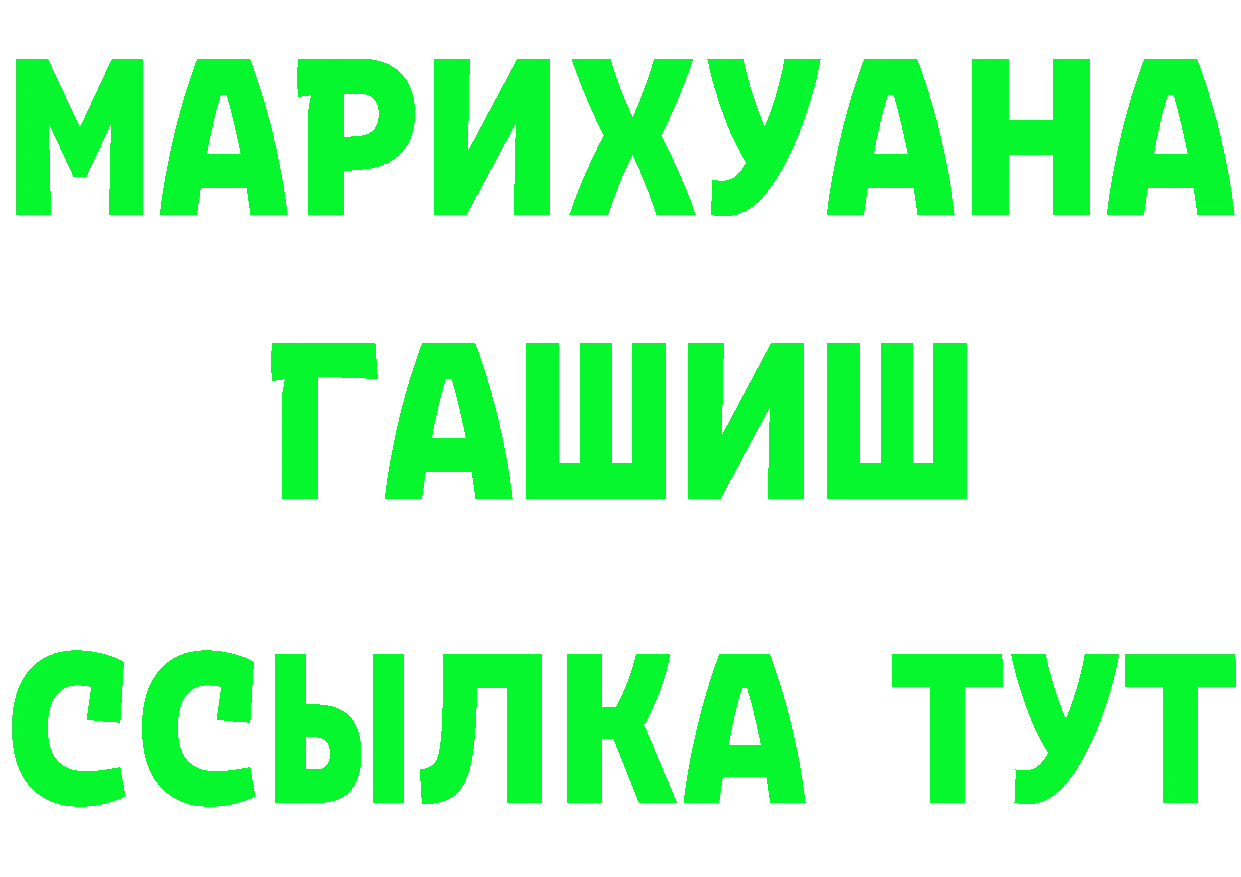 МАРИХУАНА ГАШИШ ССЫЛКА ТУТ